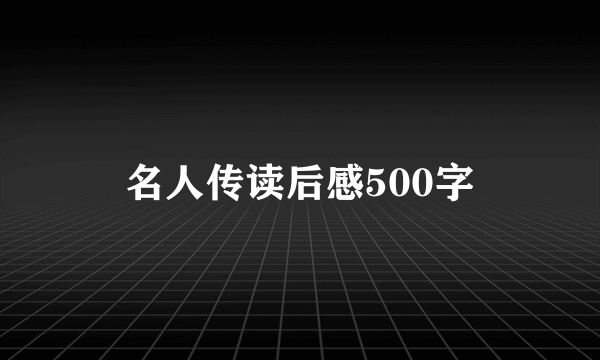 名人传读后感500字